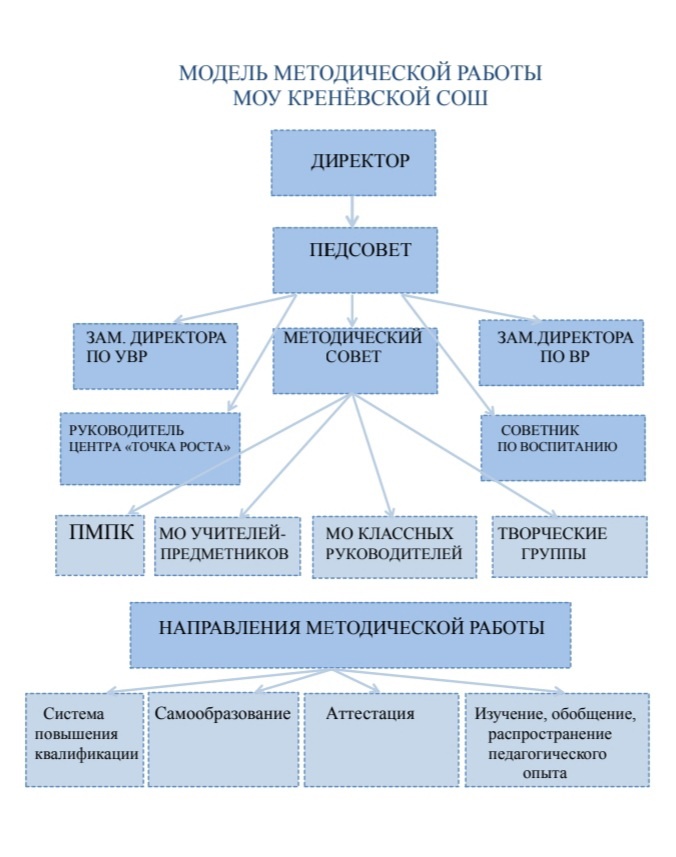 МОДЕЛЬ МЕТОДИЧЕСКОЙ РАБОТЫ
МОУ КРЕНЁВСКОЙ СОШ

ДИРЕКТОР

ПЕДСОВЕТ

ЗАМ. ДИРЕКТОРА ПО УВР

МЕТОДИЧЕСКИЙ СОВЕТ

ЗАМ.ДИРЕКТОРА ПО ВР

РУКОВОДИТЕЛЬ ЦЕНТРА «ТОЧКА РОСТА»

СОВЕТНИК ПО ВОСПИТАНИЮ

ПМПК

МО УЧИТЕЛЕЙ-ПРЕДМЕТНИКОВ

МО КЛАССНЫХ РУКОВОДИТЕЛЕЙ

ТВОРЧЕСКИЕ ГРУППЫ

НАПРАВЛЕНИЯ МЕТОДИЧЕСКОЙ РАБОТЫ

Система повышения квалификации

Самообразование

Аттестация

Изучение, обобщение, распространение педагогического опыта